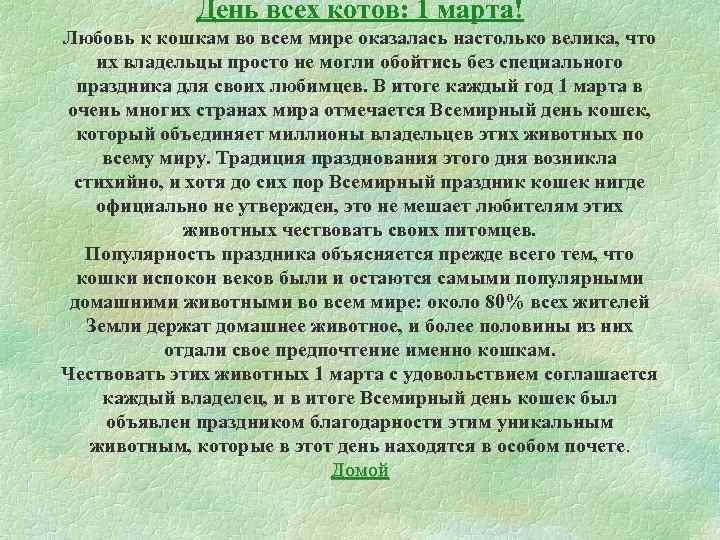 День всех котов: 1 марта!

Любовь к кошкам во всем мире оказалась настолько велика, что их владельцы просто не могли обойтись без специального праздника для своих любимцев. В итоге каждый год 1 марта в очень многих странах мира отмечается Всемирный день кошек, который объединяет миллионы владельцев этих животных по всему миру. Традиция празднования этого дня возникла стихийно, и хотя до сих пор Всемирный праздник кошек нигде официально не утвержден, это не мешает любителям этих животных чествовать своих питомцев.

Популярность праздника объясняется прежде всего тем, что кошки испокон веков были и остаются самыми популярными домашними животными во всем мире: около 80% всех жителей Земли держат домашнее животное, и более половины из них отдали свое предпочтение именно кошкам.

Чествовать этих животных 1 марта с удовольствием соглашается каждый владелец, и в итоге Всемирный день кошек был объявлен праздником благодарности этим уникальным животным, которые в этот день находятся в особом почете.

Домой